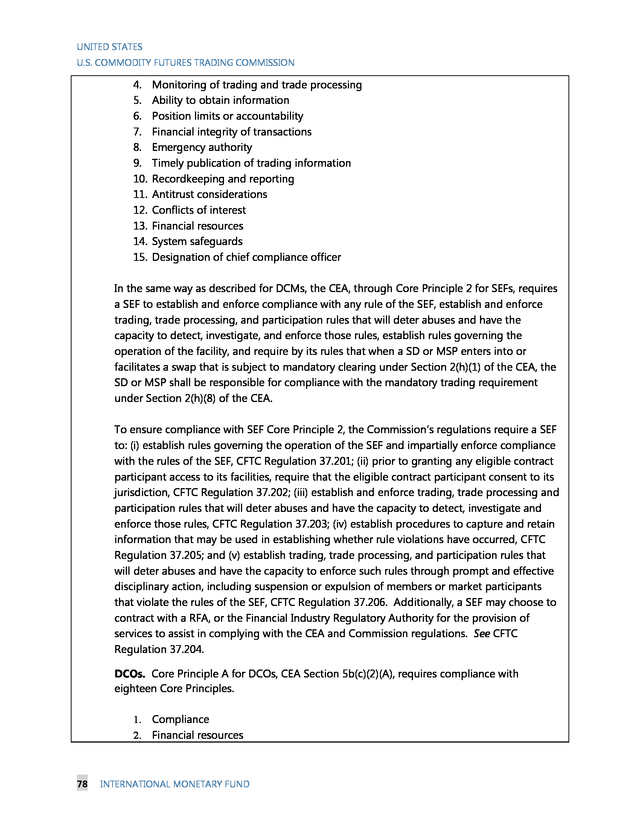 UNITED STATES
U.S. COMMODITY FUTURES TRADING COMMISSION

4. Monitoring of trading and trade processing
5. Ability to obtain information
6. Position limits or accountability
7. Financial integrity of transactions
8. Emergency authority
9. Timely publication of trading information
10. Recordkeeping and reporting
11. Antitrust considerations
12. Conflicts of interest
13. Financial resources
14. System safeguards
15. Designation of chief compliance officer

In the same way as described for DCMs, the CEA, through Core Principle 2 for SEFs, requires a SEF to establish and enforce compliance with any rule of the SEF, establish and enforce trading, trade processing, and participation rules that will deter abuses and have the capacity to detect, investigate, and enforce those rules, establish rules governing the operation of the facility, and require by its rules that when a SD or MSP enters into or facilitates a swap that is subject to mandatory clearing under Section 2(h)(1) of the CEA, the SD or MSP shall be responsible for compliance with the mandatory trading requirement under Section 2(h)(8) of the CEA.

To ensure compliance with SEF Core Principle 2, the Commission's regulations require a SEF to: (i) establish rules governing the operation of the SEF and impartially enforce compliance with the rules of the SEF, CFTC Regulation 37.201; (ii) prior to granting any eligible contract participant access to its facilities, require that the eligible contract participant consent to its jurisdiction, CFTC Regulation 37.202; (iii) establish and enforce trading, trade processing and participation rules that will deter abuses and have the capacity to detect, investigate and enforce those rules, CFTC Regulation 37.203; (iv) establish procedures to capture and retain information that may be used in establishing whether rule violations have occurred, CFTC Regulation 37.205; and (v) establish trading, trade processing, and participation rules that will deter abuses and have the capacity to enforce such rules through prompt and effective disciplinary action, including suspension or expulsion of members or market participants that violate the rules of the SEF, CFTC Regulation 37.206. Additionally, a SEF may choose to contract with a RFA, or the Financial Industry Regulatory Authority for the provision of services to assist in complying with the CEA and Commission regulations. See CFTC Regulation 37.204.

DCOs. Core Principle A for DCOs, CEA Section 5b(c)(2)(A), requires compliance with eighteen Core Principles.

1. Compliance
2. Financial resources

78 INTERNATIONAL MONETARY FUND